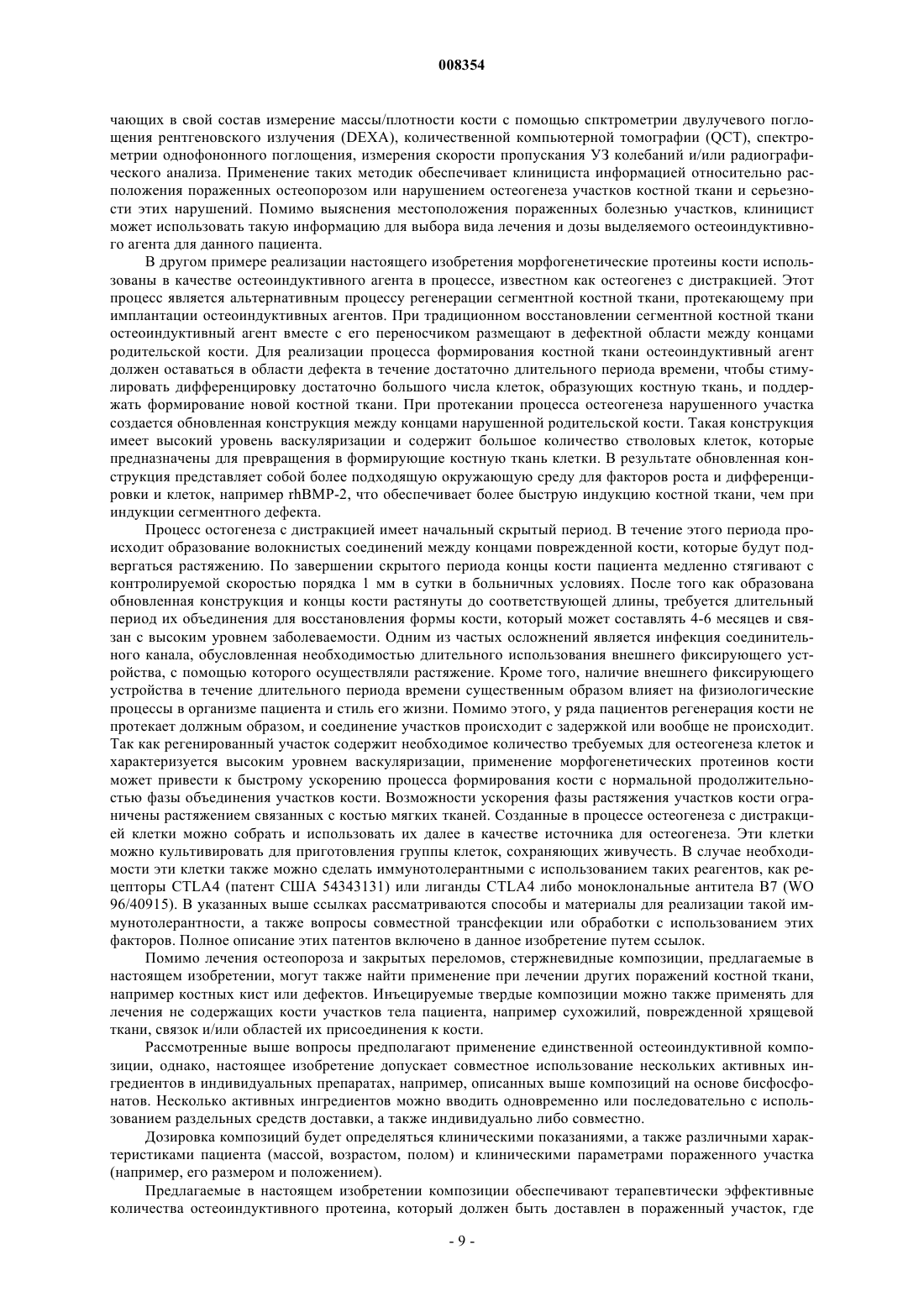 008354

чающих в свой состав измерение массы/плотности кости с помощью спктрометрии двулучевого поглощения рентгеновского излучения (DEXA), количественной компьютерной томографии (QCT), спектрометрии однофононного поглощения, измерения скорости пропускания УЗ колебаний и/или радиографического анализа. Применение таких методик обеспечивает клинициста информацией относительно расположения пораженных остеопорозом или нарушением остеогенеза участков костной ткани и серьезности этих нарушений. Помимо выяснения местоположения пораженных болезнью участков, клиницист может использовать такую информацию для выбора вида лечения и дозы выделяемого остеоиндуктивного агента для данного пациента.

В другом примере реализации настоящего изобретения морфогенетические протеины кости использованы в качестве остеоиндуктивного агента в процессе, известном как остеогенез с дистракцией. Этот процесс является альтернативным процессу регенерации сегментной костной ткани, протекающему при имплантации остеоиндуктивных агентов. При традиционном восстановлении сегментной костной ткани остеоиндуктивный агент вместе с его переносчиком размещают в дефектной области между концами родительской кости. Для реализации процесса формирования костной ткани остеоиндуктивный агент должен оставаться в области дефекта в течение достаточно длительного периода времени, чтобы стимулировать дифференцировку достаточно большого числа клеток, образующих костную ткань, и поддержать формирование новой костной ткани. При протекании процесса остеогенеза нарушенного участка создается обновленная конструкция между концами нарушенной родительской кости. Такая конструкция имеет высокий уровень васкуляризации и содержит большое количество стволовых клеток, которые предназначены для превращения в формирующие костную ткань клетки. В результате обновленная конструкция представляет собой более подходящую окружающую среду для факторов роста и дифференцировки и клеток, например rhBMP-2, что обеспечивает более быструю индукцию костной ткани, чем при индукции сегментного дефекта.

Процесс остогенеза с дистракцией имеет начальный скрытый период. В течение этого периода происходит образование волокнистых соединений между концами поврежденной кости, которые будут подвергаться растяжению. По завершении скрытого периода концы кости пациента медленно стягивают с контролируемой скоростью порядка 1 мм в сутки в больничных условиях. После того как образована обновленная конструкция и концы кости растянуты до соответствующей длины, требуется длительный период их объединения для восстановления формы кости, который может составлять 4-6 месяцев и связан с высоким уровнем заболеваемости. Одним из частых осложнений является инфекция соединительного канала, обусловленная необходимостью длительного использования внешнего фиксирующего устройства, с помощью которого осуществляли растяжение. Кроме того, наличие внешнего фиксирующего устройства в течение длительного периода времени существенным образом влияет на физиологические процессы в организме пациента и стиль его жизни. Помимо этого, у ряда пациентов регенерация кости не протекает должным образом, и соединение участков происходит с задержкой или вообще не происходит. Так как регенированный участок содержит необходимое количество требуемых для остеогенеза клеток и характеризуется высоким уровнем васкуляризации, применение морфогенетических протеинов кости может привести к быстрому ускорению процесса формирования кости с нормальной продолжительностью фазы объединения участков кости. Возможности ускорения фазы растяжения участков кости ограничены растяжением связанных с костью мягких тканей. Созданные в процессе остеогенеза с дистракцией клетки можно собрать и использовать их далее в качестве источника для остеогенеза. Эти клетки можно культивировать для приготовления группы клеток, сохраняющих живучесть. В случае необходимости эти клетки также можно сделать иммунотолерантными с использованием таких реагентов, как рецепторы CTLA4 (патент США 54343131) или лиганды CTLA4 либо моноклональные антитела B7 (WO 96/40915). В указанных выше ссылках рассматриваются способы и материалы для реализации такой иммунотолерантности, а также вопросы совместной трансфекции или обработки с использованием этих факторов. Полное описание этих патентов включено в данное изобретение путем ссылок.

Помимо лечения остеопороза и закрытых переломов, стержневидные композиции, предлагаемые в настоящем изобретении, могут также найти применение при лечении других поражений костной ткани, например костных кист или дефектов. Инъецируемые твердые композиции можно также применять для лечения не содержащих кости участков тела пациента, например сухожилий, поврежденной хрящевой ткани, связок и/или областей их присоединения к кости.

Рассмотренные выше вопросы предполагают применение единственной остеоиндуктивной композиции, однако, настоящее изобретение допускает совместное использование нескольких активных ингредиентов в индивидуальных препаратах, например, описанных выше композиций на основе бисфосфонатов. Несколько активных ингредиентов можно вводить одновременно или последовательно с использованием раздельных средств доставки, а также индивидуально либо совместно.

Дозировка композиций будет определяться клиническими показаниями, а также различными характеристиками пациента (массой, возрастом, полом) и клиническими параметрами пораженного участка (например, его размером и положением).

Предлагаемые в настоящем изобретении композиции обеспечивают терапевтически эффективные количества остеоиндуктивного протеина, который должен быть доставлен в пораженный участок, где

- 9 -